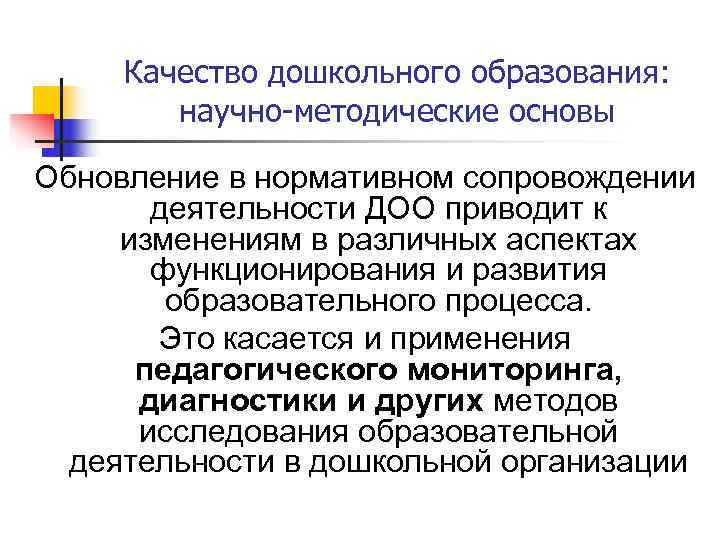 Качество дошкольного образования: научно-методические основы

Обновление в нормативном сопровождении деятельности ДОО приводит к изменениям в различных аспектах функционирования и развития образовательного процесса.

Это касается и применения педагогического мониторинга, диагностики и других методов исследования образовательной деятельности в дошкольной организации